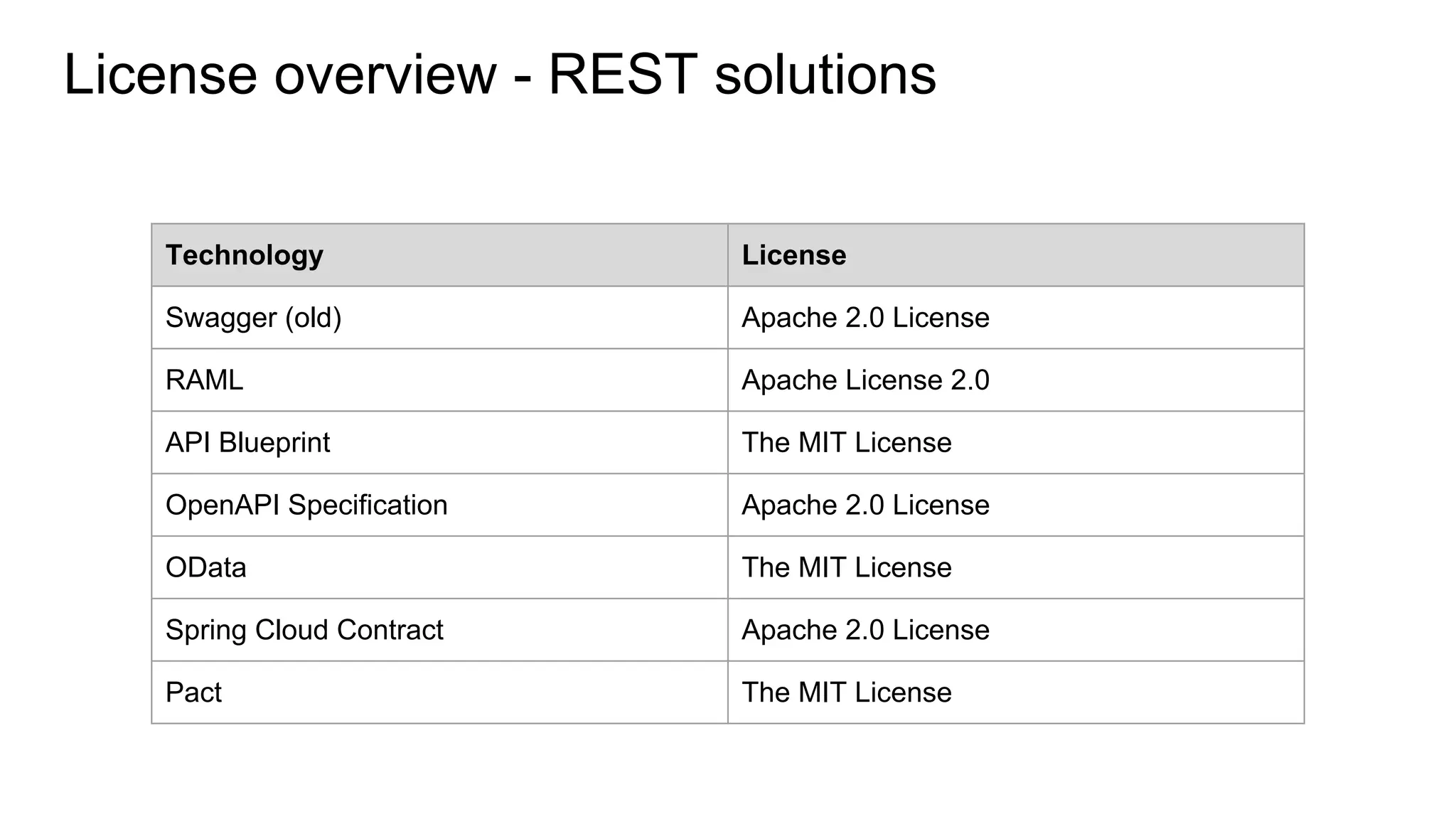 License overview - REST solutions

| Technology | License |
|---|---|
| Swagger (old) | Apache 2.0 License |
| RAML | Apache License 2.0 |
| API Blueprint | The MIT License |
| OpenAPI Specification | Apache 2.0 License |
| OData | The MIT License |
| Spring Cloud Contract | Apache 2.0 License |
| Pact | The MIT License |